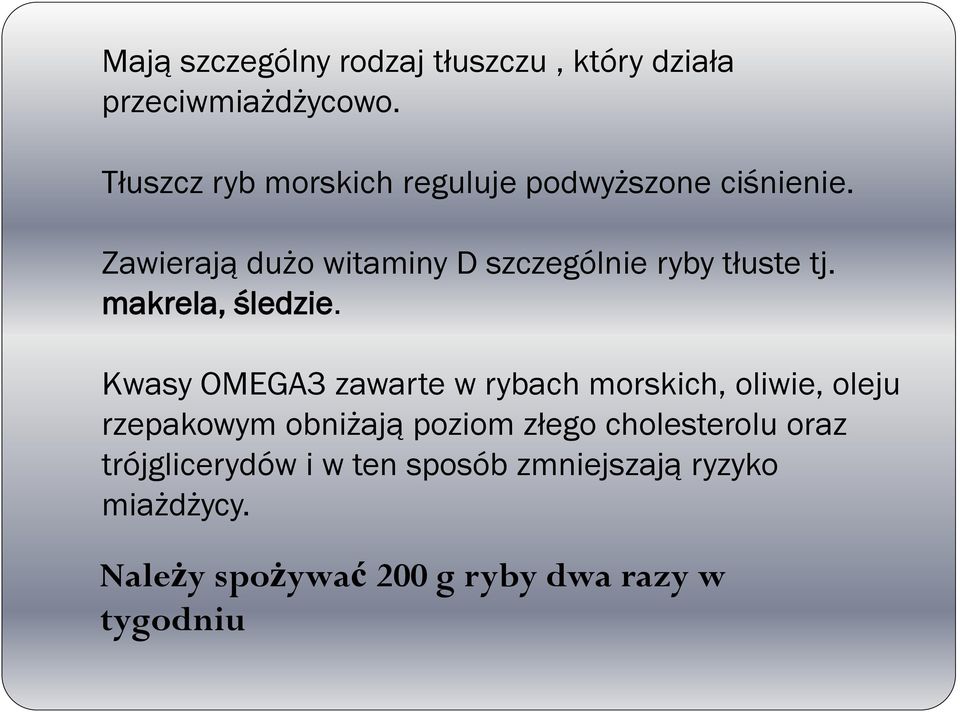 Mają szczególny rodzaj tłuszczu , który działa przeciwmiażdżycowo.

Tłuszcz ryb morskich reguluje podwyższone ciśnienie.

Zawierają dużo witaminy D szczególnie ryby tłuste tj. makrela, śledzie.

Kwasy OMEGA3 zawarte w rybach morskich, oliwie, oleju rzepakowym obniżają poziom złego cholesterolu oraz trójglicerydów i w ten sposób zmniejszają ryzyko miażdżycy.

Należy spożywać 200 g ryby dwa razy w tygodniu